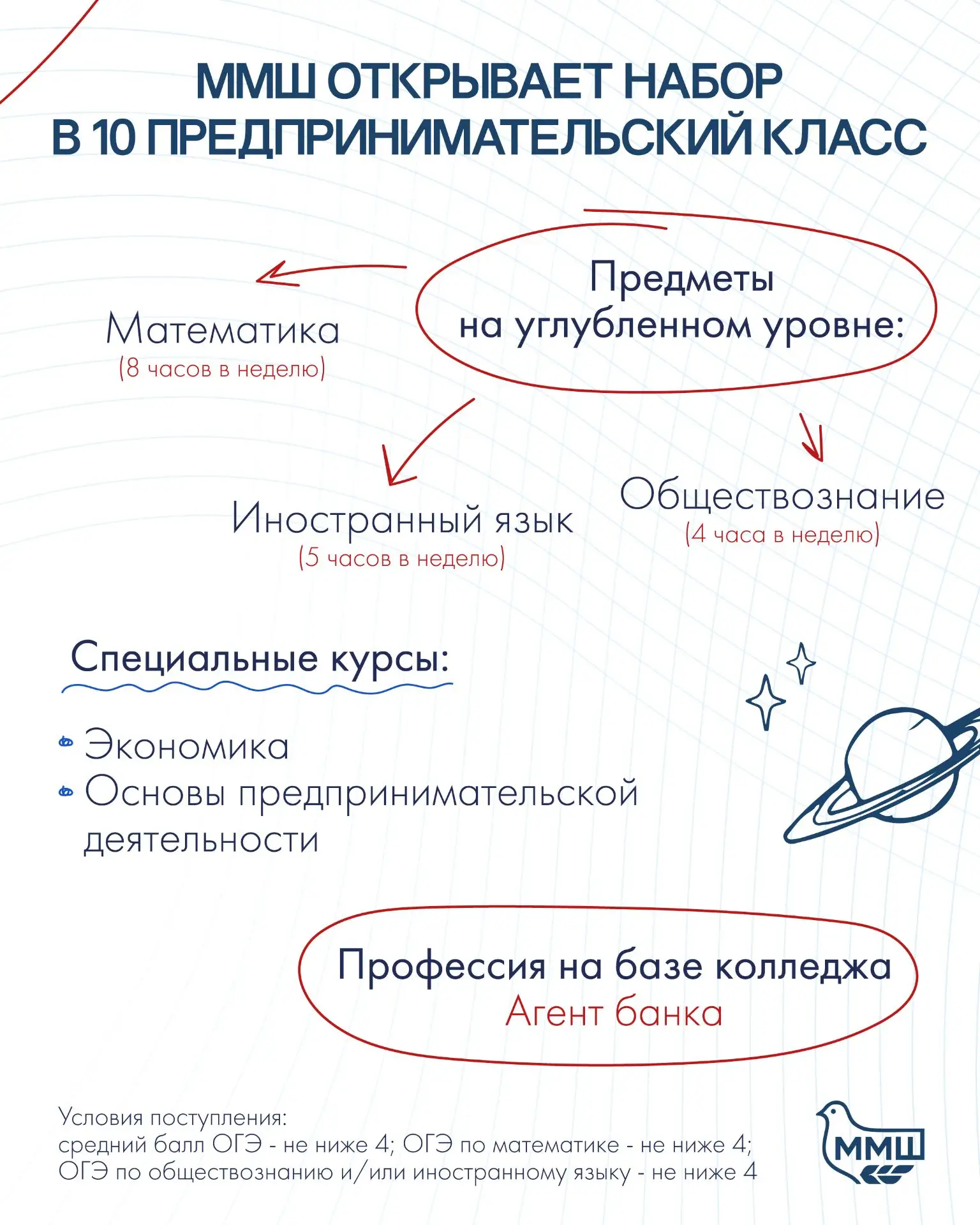 ММШ ОТКРЫВАЕТ НАБОР В 10 ПРЕДПРИНИМАТЕЛЬСКИЙ КЛАСС

Предметы на углубленном уровне:

Математика
(8 часов в неделю)

Иностранный язык
(5 часов в неделю)

Обществознание
(4 часа в неделю)

Специальные курсы:

Экономика
Основы предпринимательской деятельности

Профессия на базе колледжа
Агент банка

Условия поступления:
средний балл ОГЭ - не ниже 4; ОГЭ по математике - не ниже 4; ОГЭ по обществознанию и/или иностранному языку - не ниже 4

ММШ